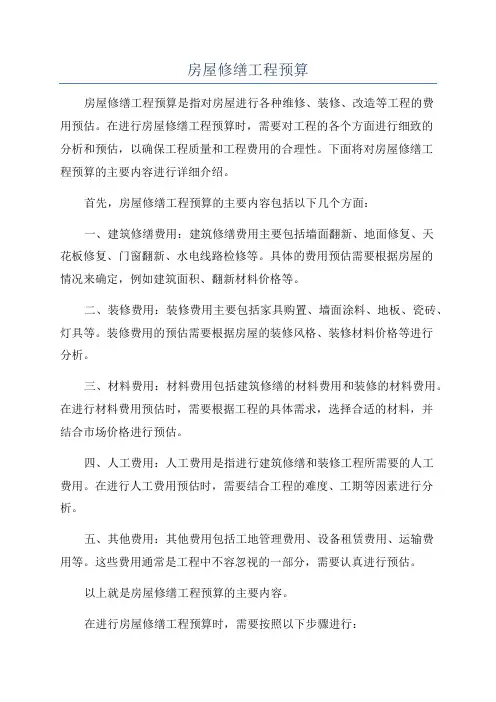 房屋修缮工程预算

房屋修缮工程预算是指对房屋进行各种维修、装修、改造等工程的费用预估。在进行房屋修缮工程预算时，需要对工程的各个方面进行细致的分析和预估，以确保工程质量和工程费用的合理性。下面将对房屋修缮工程预算的主要内容进行详细介绍。

首先，房屋修缮工程预算的主要内容包括以下几个方面：

一、建筑修缮费用：建筑修缮费用主要包括墙面翻新、地面修复、天花板修复、门窗翻新、水电线路检修等。具体的费用预估需要根据房屋的情况来确定，例如建筑面积、翻新材料价格等。

二、装修费用：装修费用主要包括家具购置、墙面涂料、地板、瓷砖、灯具等。装修费用的预估需要根据房屋的装修风格、装修材料价格等进行分析。

三、材料费用：材料费用包括建筑修缮的材料费用和装修的材料费用。在进行材料费用预估时，需要根据工程的具体需求，选择合适的材料，并结合市场价格进行预估。

四、人工费用：人工费用是指进行建筑修缮和装修工程所需要的人工费用。在进行人工费用预估时，需要结合工程的难度、工期等因素进行分析。

五、其他费用：其他费用包括工地管理费用、设备租赁费用、运输费用等。这些费用通常是工程中不容忽视的一部分，需要认真进行预估。

以上就是房屋修缮工程预算的主要内容。

在进行房屋修缮工程预算时，需要按照以下步骤进行：